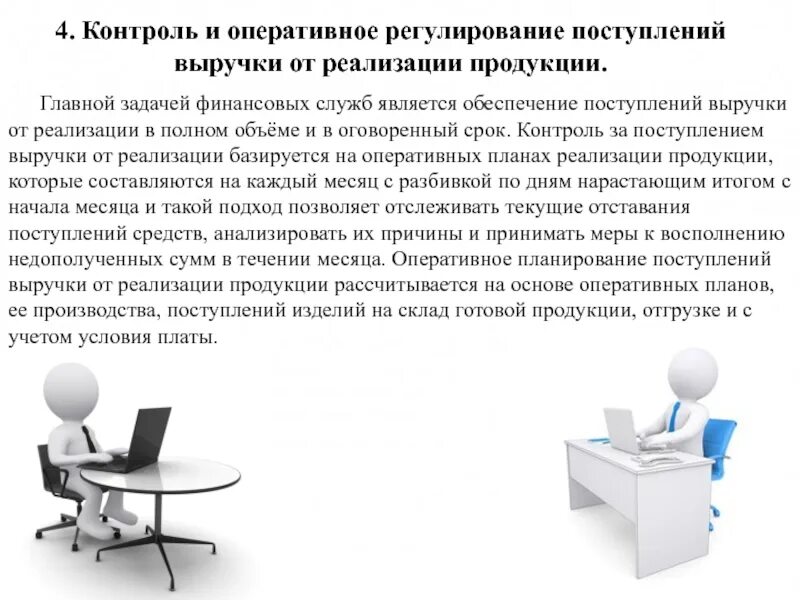 4. Контроль и оперативное регулирование поступлений выручки от реализации продукции.

Главной задачей финансовых служб является обеспечение поступлений выручки от реализации в полном объёме и в оговоренный срок. Контроль за поступлением выручки от реализации базируется на оперативных планах реализации продукции, которые составляются на каждый месяц с разбивкой по дням нарастающим итогом с начала месяца и такой подход позволяет отслеживать текущие отставания поступлений средств, анализировать их причины и принимать меры к восполнению недополученных сумм в течении месяца. Оперативное планирование поступлений выручки от реализации продукции рассчитывается на основе оперативных планов, ее производства, поступлений изделий на склад готовой продукции, отгрузке и с учетом условия платы.